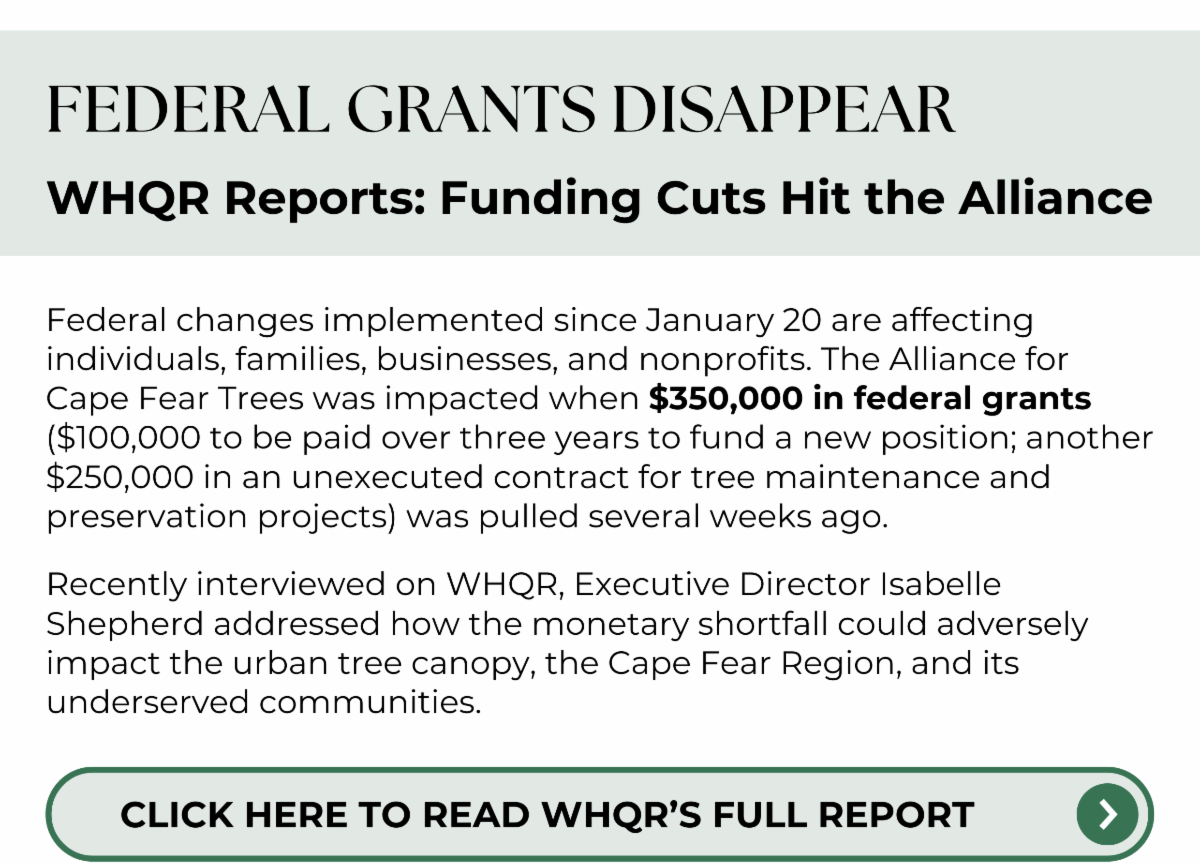 FEDERAL GRANTS DISAPPEAR

WHQR Reports: Funding Cuts Hit the Alliance

Federal changes implemented since January 20 are affecting individuals, families, businesses, and nonprofits. The Alliance for Cape Fear Trees was impacted when $350,000 in federal grants ($100,000 to be paid over three years to fund a new position; another $250,000 in an unexecuted contract for tree maintenance and preservation projects) was pulled several weeks ago.

Recently interviewed on WHQR, Executive Director Isabelle Shepherd addressed how the monetary shortfall could adversely impact the urban tree canopy, the Cape Fear Region, and its underserved communities.

CLICK HERE TO READ WHQR'S FULL REPORT